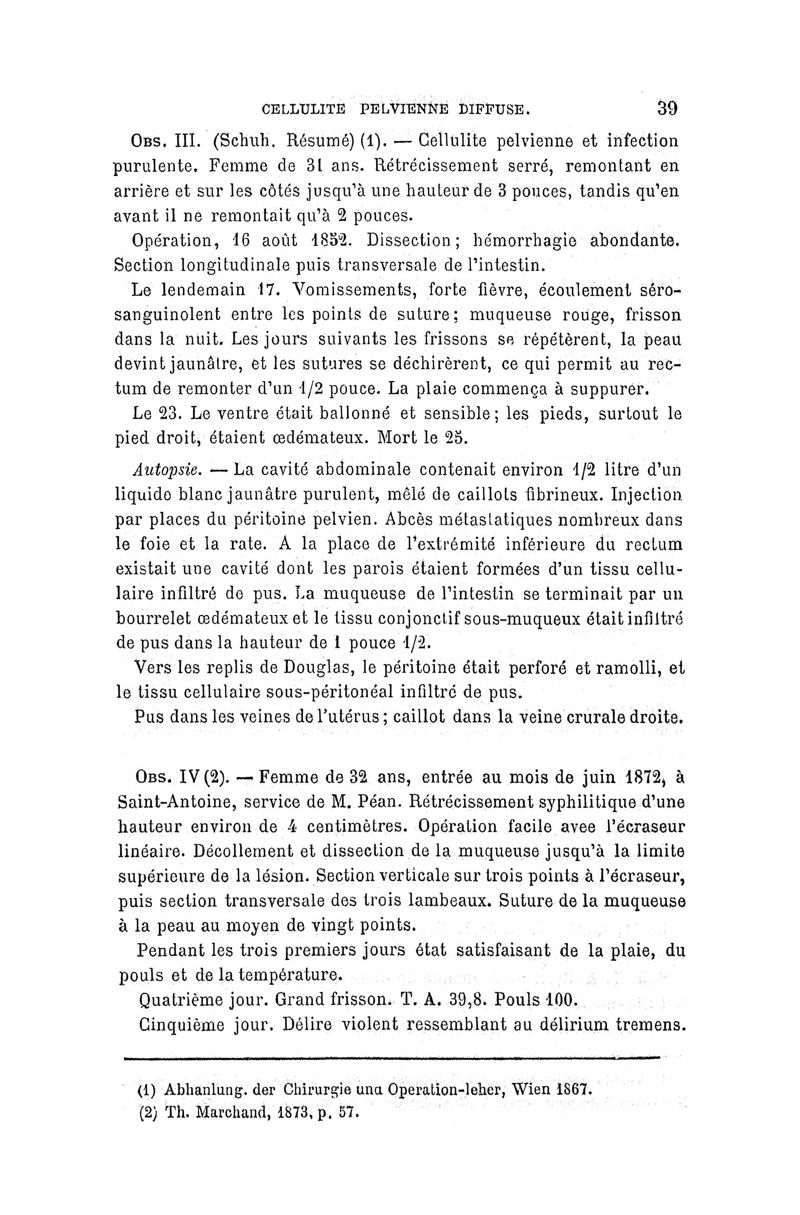 CELLULITE PELVIENNE DIFFUSE. 39

Obs. III. (Schuh. Résumé) (1). — Cellulite pelvienne et infection purulente. Femme de 31 ans. Rétrécissement serré, remontant en arrière et sur les côtés jusqu'à une hauteur de 3 pouces, tandis qu'en avant il ne remontait qu'à 2 pouces.

Opération, 16 août 1852. Dissection; hémorrhagie abondante. Section longitudinale puis transversale de l'intestin.

Le lendemain 17. Vomissements, forte fièvre, écoulement séro-sanguinolent entre les points de suture; muqueuse rouge, frisson dans la nuit. Les jours suivants les frissons se répétèrent, la peau devint jaunâtre, et les sutures se déchirèrent, ce qui permit au rectum de remonter d'un 1/2 pouce. La plaie commença à suppurer.

Le 23. Le ventre était ballonné et sensible; les pieds, surtout le pied droit, étaient œdémateux. Mort le 25.

Autopsie. — La cavité abdominale contenait environ 1/2 litre d'un liquide blanc jaunâtre purulent, mêlé de caillots fibrineux. Injection par places du péritoine pelvien. Abcès métastatiques nombreux dans le foie et la rate. A la place de l'extrémité inférieure du rectum existait une cavité dont les parois étaient formées d'un tissu cellulaire infiltré de pus. La muqueuse de l'intestin se terminait par un bourrelet œdémateux et le tissu conjonctif sous-muqueux était infiltré de pus dans la hauteur de 1 pouce 1/2.

Vers les replis de Douglas, le péritoine était perforé et ramolli, et le tissu cellulaire sous-péritonéal infiltré de pus.

Pus dans les veines de l'utérus; caillot dans la veine crurale droite.

Obs. IV (2). — Femme de 32 ans, entrée au mois de juin 1872, à Saint-Antoine, service de M. Péan. Rétrécissement syphilitique d'une hauteur environ de 4 centimètres. Opération facile avee l'écraseur linéaire. Décollement et dissection de la muqueuse jusqu'à la limite supérieure de la lésion. Section verticale sur trois points à l'écraseur, puis section transversale des trois lambeaux. Suture de la muqueuse à la peau au moyen de vingt points.

Pendant les trois premiers jours état satisfaisant de la plaie, du pouls et de la température.

Quatrième jour. Grand frisson. T. A. 39,8. Pouls 100.

Cinquième jour. Délire violent ressemblant au délirium tremens.

(1) Abhanlung. der Chirurgie una Operation-leher, Wien 1867.
(2) Th. Marchand, 1873, p. 57.